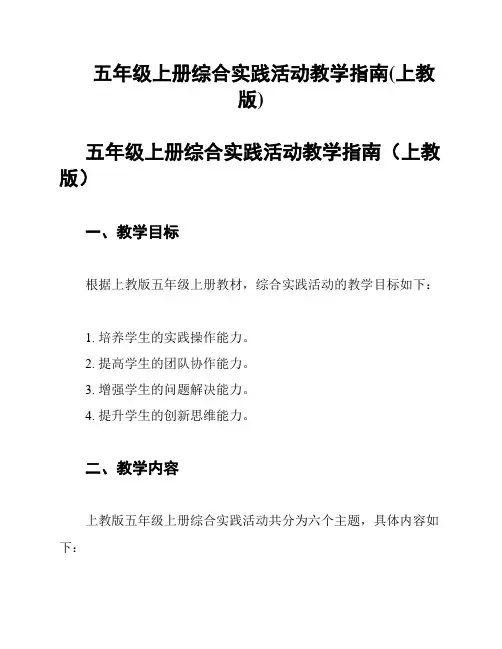 五年级上册综合实践活动教学指南(上教版)

五年级上册综合实践活动教学指南（上教版）

一、教学目标

根据上教版五年级上册教材，综合实践活动的教学目标如下：

1. 培养学生的实践操作能力。
2. 提高学生的团队协作能力。
3. 增强学生的问题解决能力。
4. 提升学生的创新思维能力。

二、教学内容

上教版五年级上册综合实践活动共分为六个主题，具体内容如下：